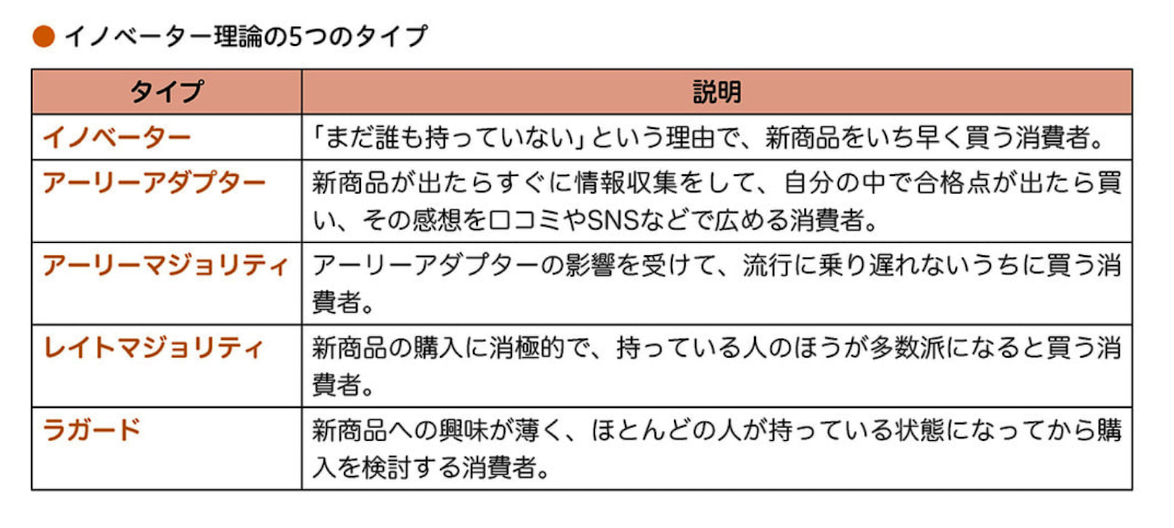 ● イノベーター理論の5つのタイプ

| タイプ | 説明 |
|---|---|
| イノベーター | 「まだ誰も持っていない」という理由で、新商品をいち早く買う消費者。 |
| アーリーアダプター | 新商品が出たらすぐに情報収集をして、自分の中で合格点が出たら買い、その感想を口コミやSNSなどで広める消費者。 |
| アーリーマジョリティ | アーリーアダプターの影響を受けて、流行に乗り遅れないうちに買う消費者。 |
| レイトマジョリティ | 新商品の購入に消極的で、持っている人のほうが多数派になると買う消費者。 |
| ラガード | 新商品への興味が薄く、ほとんどの人が持っている状態になってから購入を検討する消費者。 |